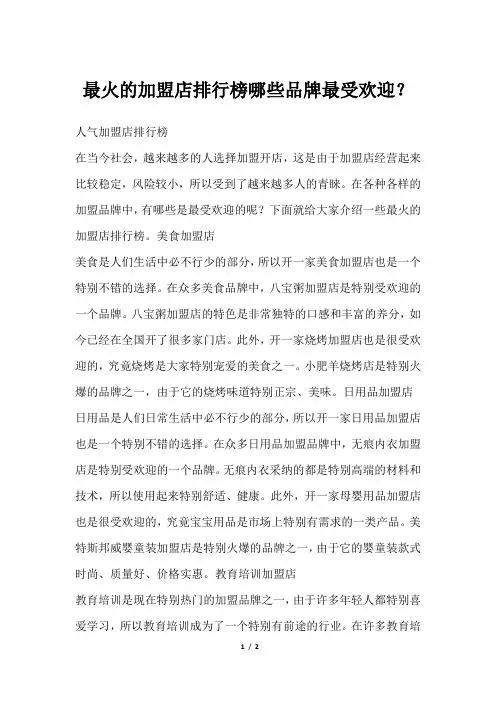 最火的加盟店排行榜哪些品牌最受欢迎？

人气加盟店排行榜

在当今社会，越来越多的人选择加盟开店，这是由于加盟店经营起来比较稳定，风险较小，所以受到了越来越多人的青睐。在各种各样的加盟品牌中，有哪些是最受欢迎的呢？下面就给大家介绍一些最火的加盟店排行榜。美食加盟店

美食是人们生活中必不行少的部分，所以开一家美食加盟店也是一个特别不错的选择。在众多美食品牌中，八宝粥加盟店是特别受欢迎的一个品牌。八宝粥加盟店的特色是非常独特的口感和丰富的养分，如今已经在全国开了很多家门店。此外，开一家烧烤加盟店也是很受欢迎的，究竟烧烤是大家特别宠爱的美食之一。小肥羊烧烤店是特别火爆的品牌之一，由于它的烧烤味道特别正宗、美味。日用品加盟店

日用品是人们日常生活中必不行少的部分，所以开一家日用品加盟店也是一个特别不错的选择。在众多日用品加盟品牌中，无痕内衣加盟店是特别受欢迎的一个品牌。无痕内衣采纳的都是特别高端的材料和技术，所以使用起来特别舒适、健康。此外，开一家母婴用品加盟店也是很受欢迎的，究竟宝宝用品是市场上特别有需求的一类产品。美特斯邦威婴童装加盟店是特别火爆的品牌之一，由于它的婴童装款式时尚、质量好、价格实惠。教育培训加盟店

教育培训是现在特别热门的加盟品牌之一，由于许多年轻人都特别喜爱学习，所以教育培训成为了一个特别有前途的行业。在许多教育培

1 / 2